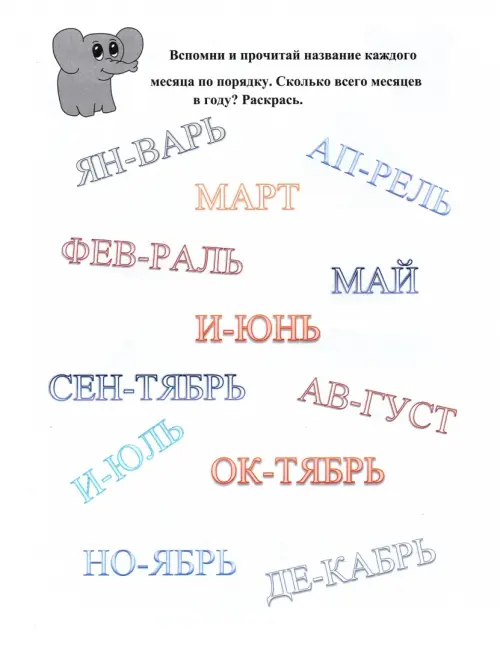 Вспомни и прочитай название каждого месяца по порядку. Сколько всего месяцев в году? Раскрась.

ЯН-ВАРЬ

АП-РЕЛЬ

МАРТ

ФЕВ-РАЛЬ

МАЙ

И-ЮНЬ

СЕН-ТЯБРЬ

АВ-ГУСТ

И-ЮЛЬ

ОК-ТЯБРЬ

НО-ЯБРЬ

ДЕ-КАБРЬ